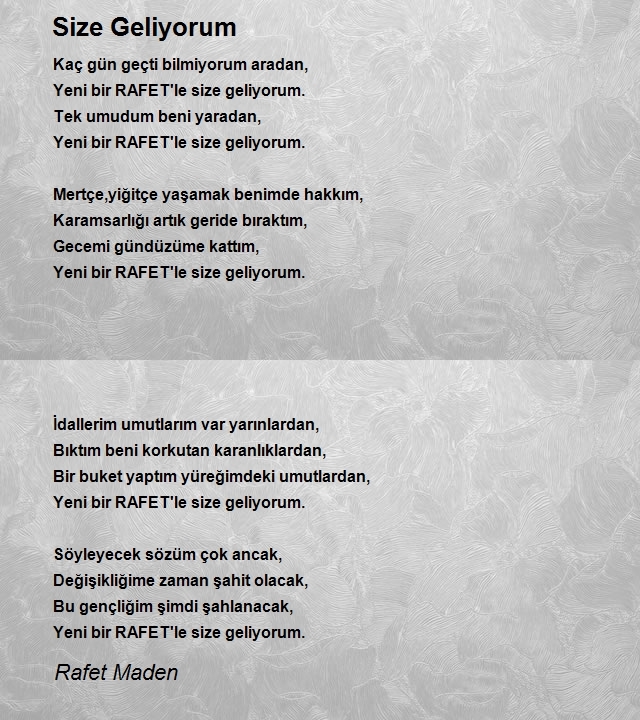 Size Geliyorum

Kaç gün geçti bilmiyorum aradan,
Yeni bir RAFET'le size geliyorum.
Tek umudum beni yaradan,
Yeni bir RAFET'le size geliyorum.

Mertçe,yiğitçe yaşamak benimde hakkım,
Karamsarlığı artık geride bıraktım,
Gecemi gündüzüme kattım,
Yeni bir RAFET'le size geliyorum.

İdallerim umutlarım var yarınlardan,
Bıktım beni korkutan karanlıklardan,
Bir buket yaptım yüreğimdeki umutlardan,
Yeni bir RAFET'le size geliyorum.

Söyleyecek sözüm çok ancak,
Değişikliğime zaman şahit olacak,
Bu gençliğim şimdi şahlanacak,
Yeni bir RAFET'le size geliyorum.

Rafet Maden